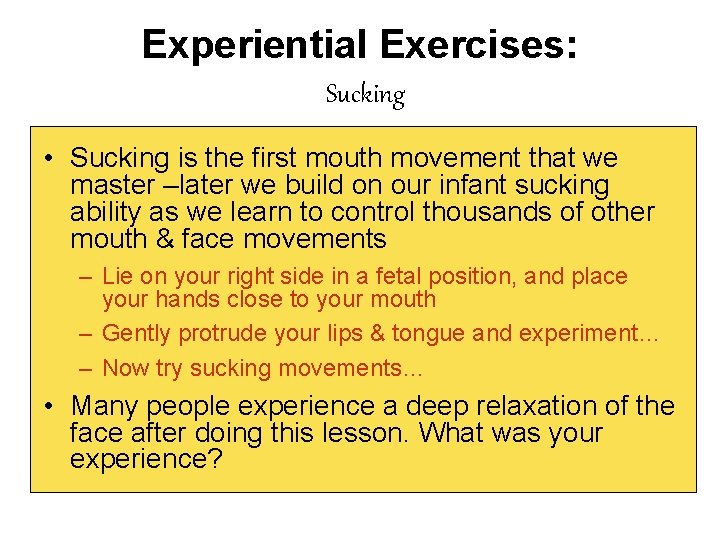 Experiential Exercises:

Sucking

• Sucking is the first mouth movement that we master –later we build on our infant sucking ability as we learn to control thousands of other mouth & face movements

– Lie on your right side in a fetal position, and place your hands close to your mouth

– Gently protrude your lips & tongue and experiment…

– Now try sucking movements…

• Many people experience a deep relaxation of the face after doing this lesson. What was your experience?